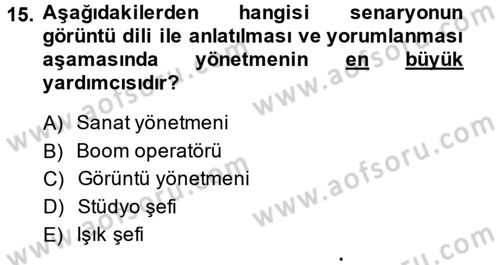 15. Aşağıdakilerden hangisi senaryonun görüntü dili ile anlatılması ve yorumlanması aşamasında yönetmenin en büyük yardımcısıdır?

A) Sanat yönetmeni
B) Boom operatörü
C) Görüntü yönetmeni
D) Stüdyo şefi
E) Işık şefi

www.aofsoru.com